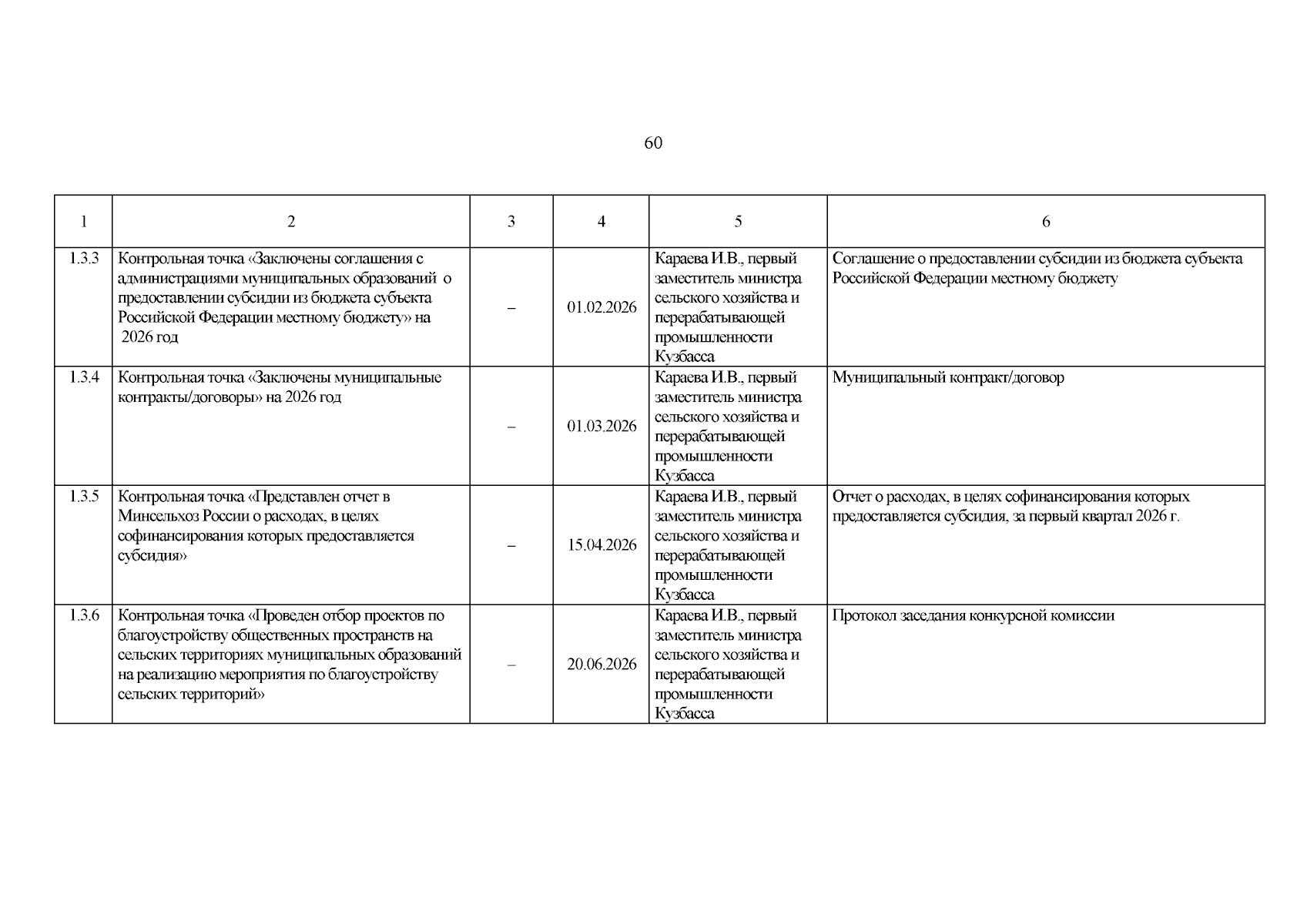 60

| 1 | 2 | 3 | 4 | 5 | 6 |
|---|---|---|---|---|---|
| 1.3.3 | Контрольная точка «Заключены соглашения с администрациями муниципальных образований о предоставлении субсидии из бюджета субъекта Российской Федерации местному бюджету» на 2026 год | – | 01.02.2026 | Караева И.В., первый заместитель министра сельского хозяйства и перерабатывающей промышленности Кузбасса | Соглашение о предоставлении субсидии из бюджета субъекта Российской Федерации местному бюджету |
| 1.3.4 | Контрольная точка «Заключены муниципальные контракты/договоры» на 2026 год | – | 01.03.2026 | Караева И.В., первый заместитель министра сельского хозяйства и перерабатывающей промышленности Кузбасса | Муниципальный контракт/договор |
| 1.3.5 | Контрольная точка «Представлен отчет в Минсельхоз России о расходах, в целях софинансирования которых предоставляется субсидия» | – | 15.04.2026 | Караева И.В., первый заместитель министра сельского хозяйства и перерабатывающей промышленности Кузбасса | Отчет о расходах, в целях софинансирования которых предоставляется субсидия, за первый квартал 2026 г. |
| 1.3.6 | Контрольная точка «Проведен отбор проектов по благоустройству общественных пространств на сельских территориях муниципальных образований на реализацию мероприятия по благоустройству сельских территорий» | – | 20.06.2026 | Караева И.В., первый заместитель министра сельского хозяйства и перерабатывающей промышленности Кузбасса | Протокол заседания конкурсной комиссии |